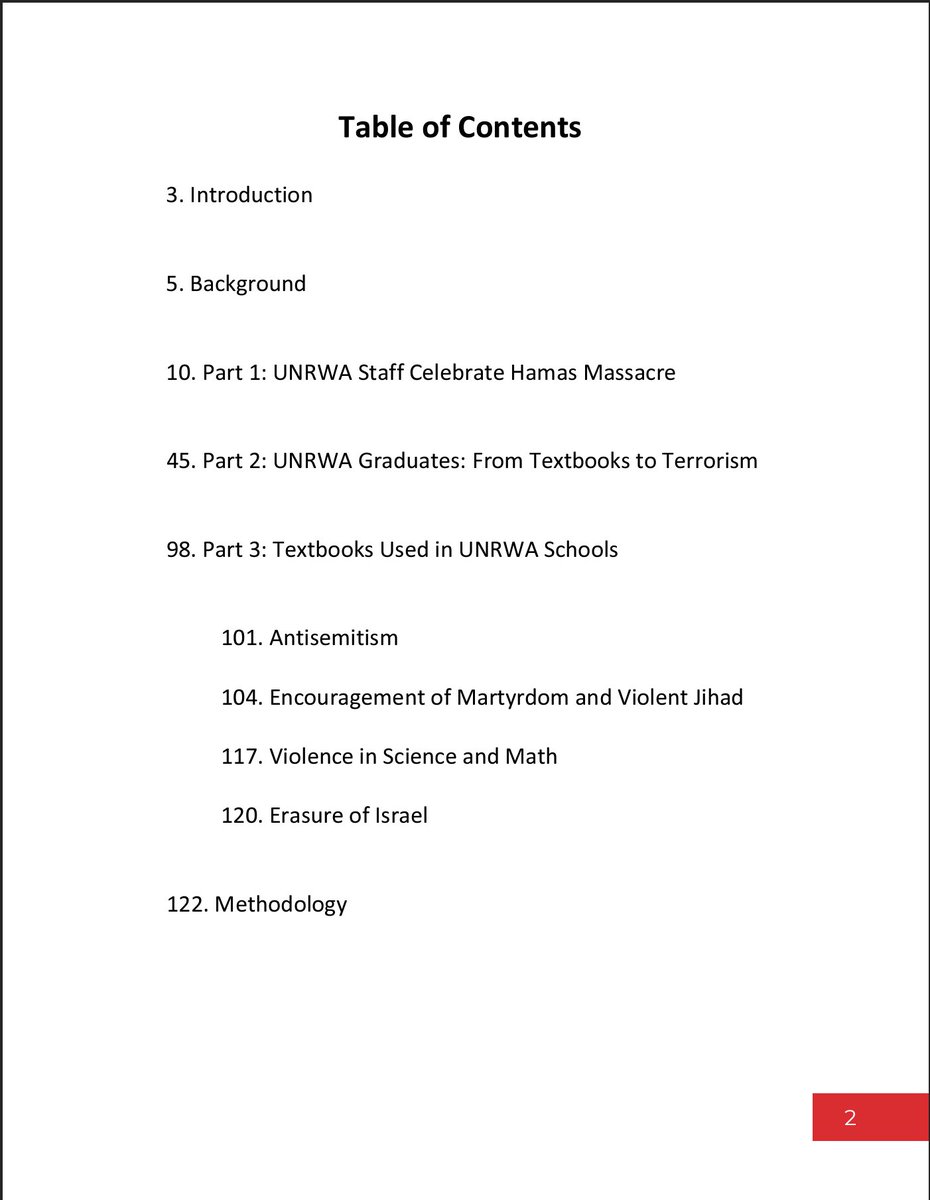 Table of Contents

3. Introduction

5. Background

10. Part 1: UNRWA Staff Celebrate Hamas Massacre

45. Part 2: UNRWA Graduates: From Textbooks to Terrorism

98. Part 3: Textbooks Used in UNRWA Schools

101. Antisemitism

104. Encouragement of Martyrdom and Violent Jihad

117. Violence in Science and Math

120. Erasure of Israel

122. Methodology

2